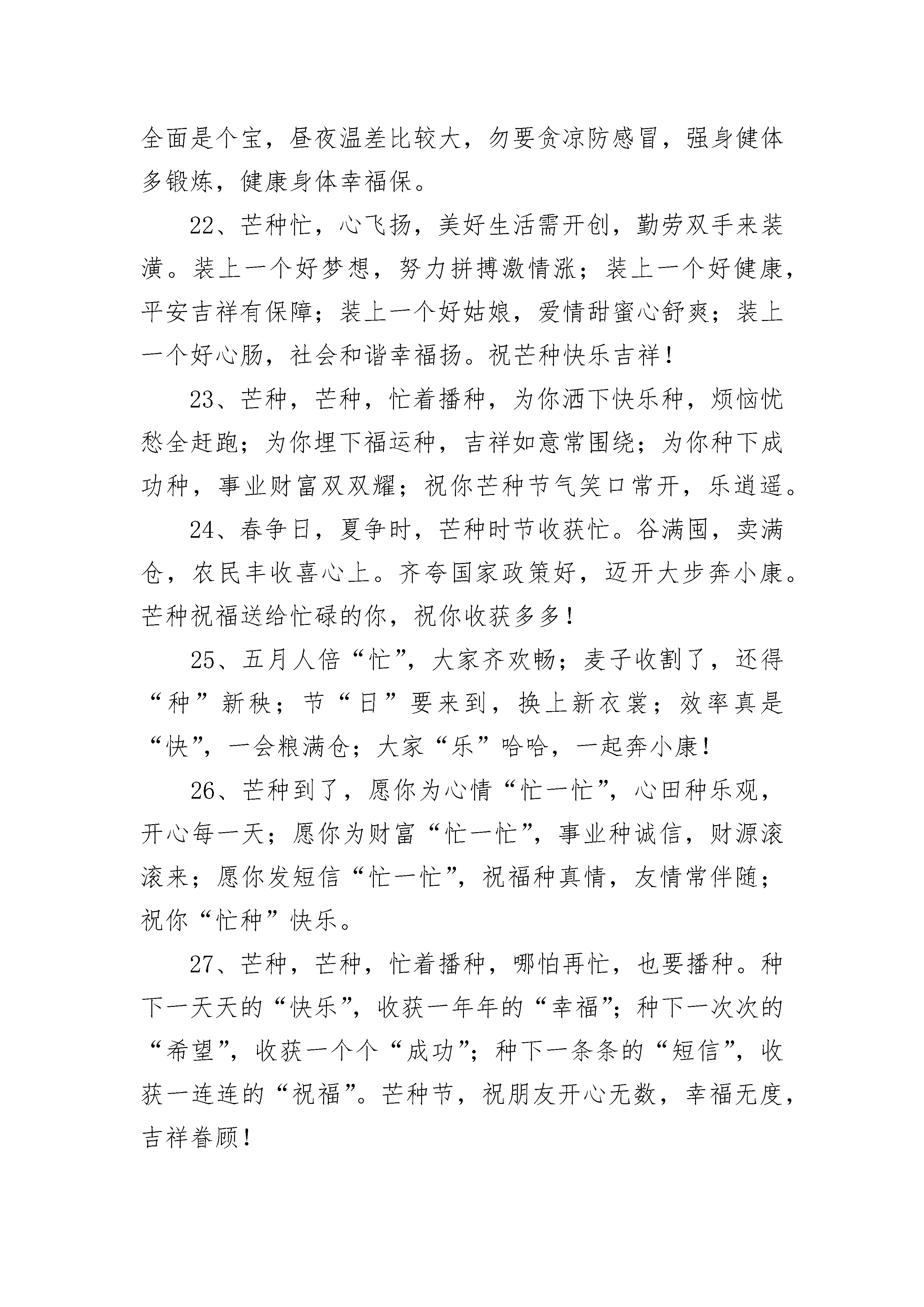 全面是个宝，昼夜温差比较大，勿要贪凉防感冒，强身健体多锻炼，健康身体幸福保。

22、芒种忙，心飞扬，美好生活需开创，勤劳双手来装潢。装上一个好梦想，努力拼搏激情涨；装上一个好健康，平安吉祥有保障；装上一个好姑娘，爱情甜蜜心舒爽；装上一个好心肠，社会和谐幸福扬。祝芒种快乐吉祥！

23、芒种，芒种，忙着播种，为你洒下快乐种，烦恼忧愁全赶跑；为你埋下福运种，吉祥如意常围绕；为你种下成功种，事业财富双双耀；祝你芒种节气笑口常开，乐逍遥。

24、春争日，夏争时，芒种时节收获忙。谷满囤，卖满仓，农民丰收喜心上。齐夸国家政策好，迈开大步奔小康。芒种祝福送给忙碌的你，祝你收获多多！

25、五月人倍“忙”，大家齐欢畅；麦子收割了，还得“种”新秧；节“日”要来到，换上新衣裳；效率真是“快”，一会粮满仓；大家“乐”哈哈，一起奔小康！

26、芒种到了，愿你为心情“忙一忙”，心田种乐观，开心每一天；愿你为财富“忙一忙”，事业种诚信，财源滚滚来；愿你发短信“忙一忙”，祝福种真情，友情常伴随；祝你“忙种”快乐。

27、芒种，芒种，忙着播种，哪怕再忙，也要播种。种下一天天的“快乐”，收获一年年的“幸福”；种下一次次的“希望”，收获一个个“成功”；种下一条条的“短信”，收获一连连的“祝福”。芒种节，祝朋友开心无数，幸福无度，吉祥眷顾！